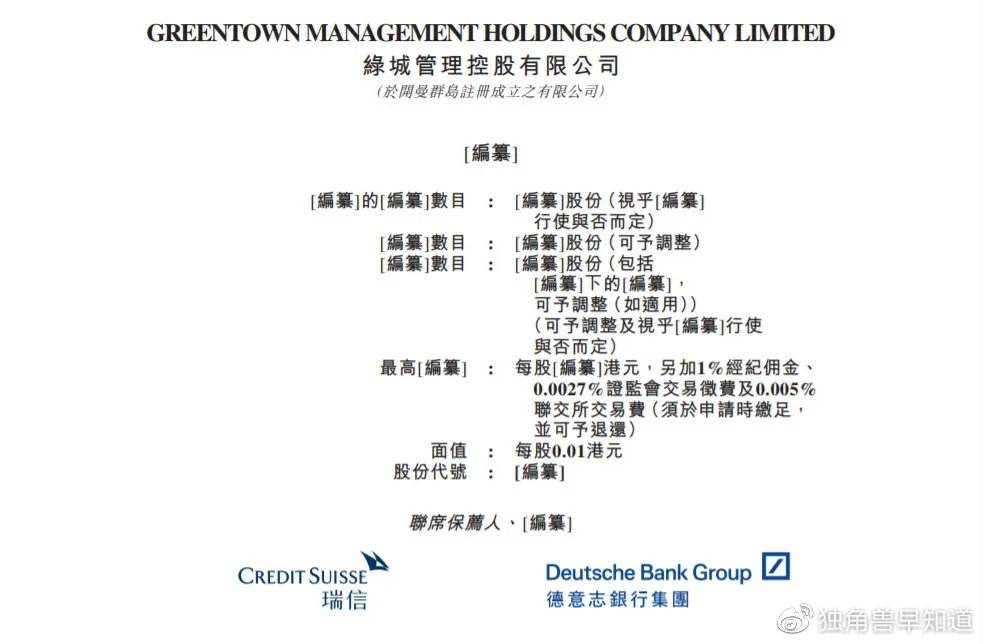 GREENTOWN MANAGEMENT HOLDINGS COMPANY LIMITED
綠城管理控股有限公司
(於開曼群島註冊成立之有限公司)

[編纂]

[編纂]的[編纂]數目 : [編纂]股份(視乎[編纂]行使與否而定)
[編纂]數目 : [編纂]股份(可予調整)
[編纂]數目 : [編纂]股份(包括[編纂]下的[編纂],可予調整(如適用))(可予調整及視乎[編纂]行使與否而定)
最高[編纂] : 每股[編纂]港元,另加1%經紀佣金、0.0027%證監會交易徵費及0.005%聯交所交易費(須於申請時繳足,並可予退還)
面值 : 每股0.01港元
股份代號 : [編纂]

聯席保薦人、[編纂]

CREDIT SUISSE
瑞信

Deutsche Bank Group
德意志銀行集團

独角兽早知道